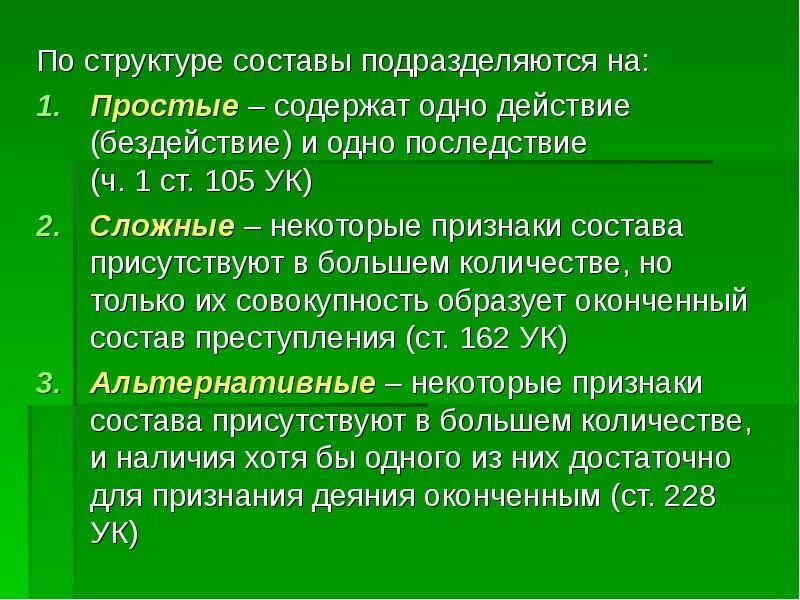 По структуре составы подразделяются на:

1. Простые – содержат одно действие (бездействие) и одно последствие (ч. 1 ст. 105 УК)

2. Сложные – некоторые признаки состава присутствуют в большем количестве, но только их совокупность образует оконченный состав преступления (ст. 162 УК)

3. Альтернативные – некоторые признаки состава присутствуют в большем количестве, и наличия хотя бы одного из них достаточно для признания деяния оконченным (ст. 228 УК)